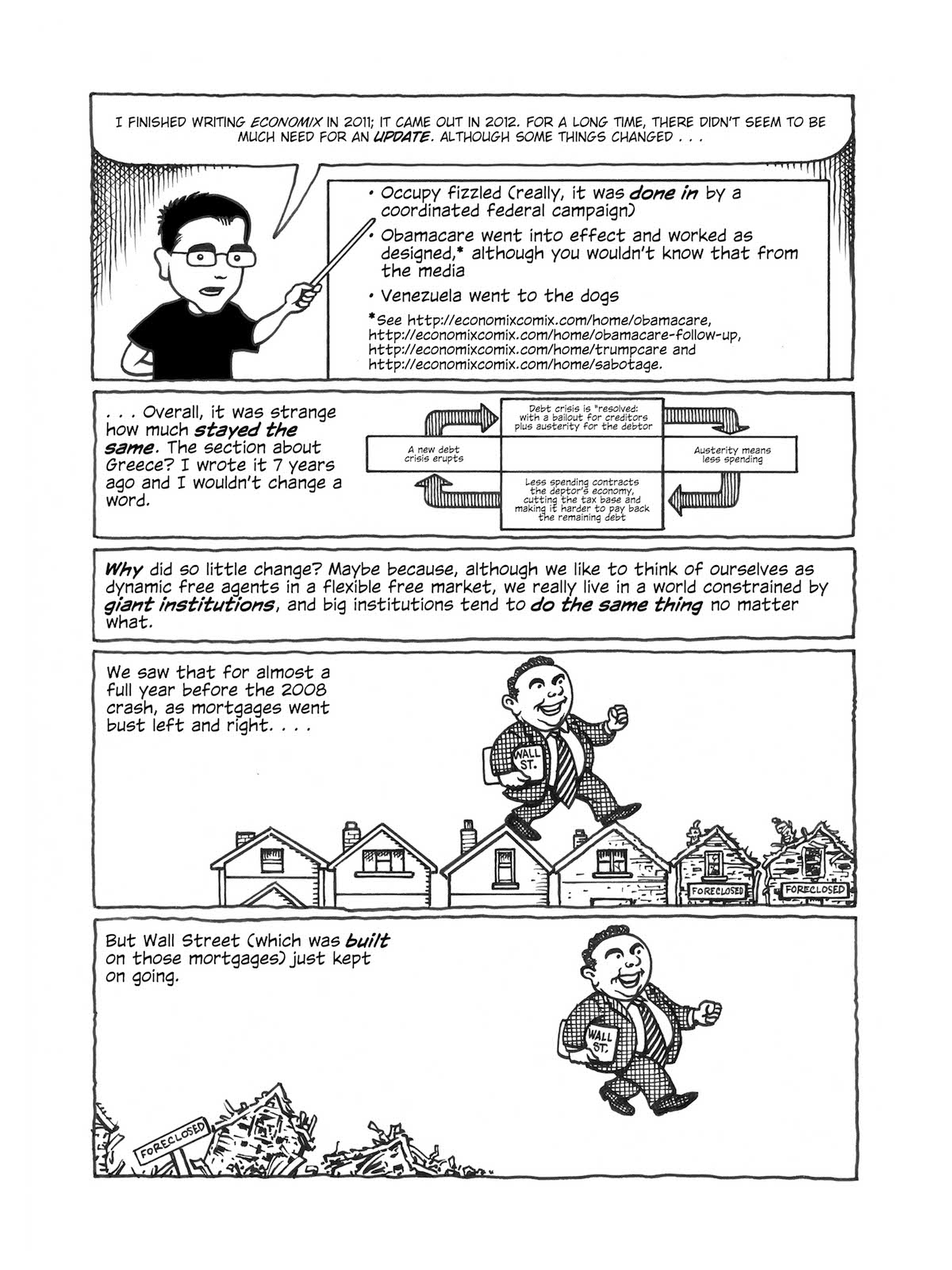 I FINISHED WRITING ECONOMIX IN 2011; IT CAME OUT IN 2012. FOR A LONG TIME, THERE DIDN'T SEEM TO BE MUCH NEED FOR AN UPDATE. ALTHOUGH SOME THINGS CHANGED . . .

• Occupy fizzled (really, it was done in by a coordinated federal campaign)

• Obamacare went into effect and worked as designed,* although you wouldn't know that from the media

• Venezuela went to the dogs

*See http://economixcomix.com/home/obamacare, http://economixcomix.com/home/obamacare-follow-up, http://economixcomix.com/home/trumpcare and http://economixcomix.com/home/sabotage.

. . . Overall, it was strange how much stayed the same. The section about Greece? I wrote it 7 years ago and I wouldn't change a word.

Debt crisis is "resolved: with a bailout for creditors plus austerity for the debtor

Austerity means less spending

Less spending contracts the deptor's economy, cutting the tax base and making it harder to pay back the remaining debt

A new debt crisis erupts

Why did so little change? Maybe because, although we like to think of ourselves as dynamic free agents in a flexible free market, we really live in a world constrained by giant institutions, and big institutions tend to do the same thing no matter what.

We saw that for almost a full year before the 2008 crash, as mortgages went bust left and right. . . .

WALL ST.

FORECLOSED

FORECLOSED

But Wall Street (which was built on those mortgages) just kept on going.

WALL ST.

FORECLOSED